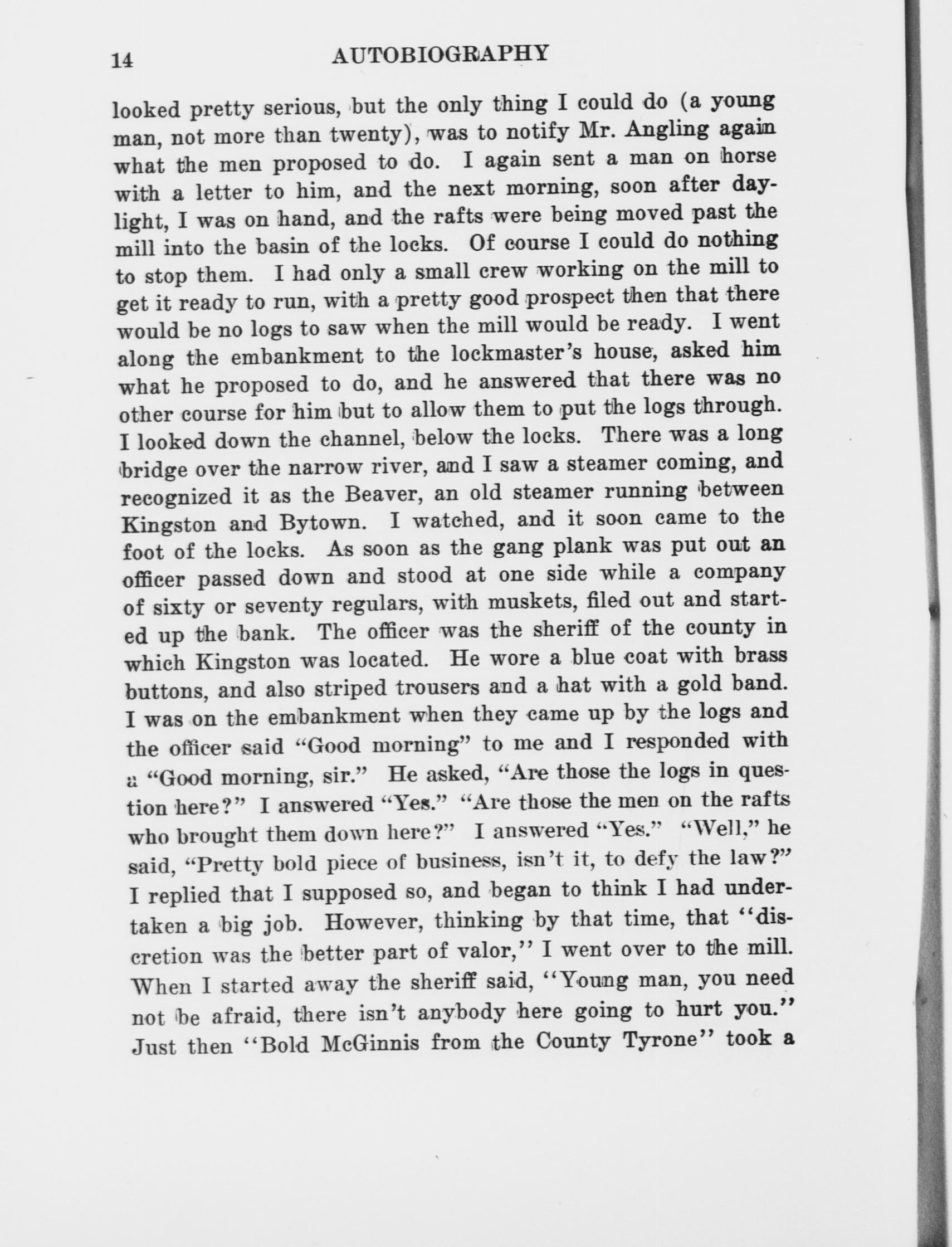 14 AUTOBIOGRAPHY

looked pretty serious, but the only thing I could do (a young man, not more than twenty), was to notify Mr. Angling again what the men proposed to do. I again sent a man on horse with a letter to him, and the next morning, soon after daylight, I was on hand, and the rafts were being moved past the mill into the basin of the locks. Of course I could do nothing to stop them. I had only a small crew working on the mill to get it ready to run, with a pretty good prospect then that there would be no logs to saw when the mill would be ready. I went along the embankment to the lockmaster's house, asked him what he proposed to do, and he answered that there was no other course for him but to allow them to put the logs through. I looked down the channel, below the locks. There was a long bridge over the narrow river, and I saw a steamer coming, and recognized it as the Beaver, an old steamer running between Kingston and Bytown. I watched, and it soon came to the foot of the locks. As soon as the gang plank was put out an officer passed down and stood at one side while a company of sixty or seventy regulars, with muskets, filed out and started up the bank. The officer was the sheriff of the county in which Kingston was located. He wore a blue coat with brass buttons, and also striped trousers and a hat with a gold band. I was on the embankment when they came up by the logs and the officer said "Good morning" to me and I responded with a "Good morning, sir." He asked, "Are those the logs in question here?" I answered "Yes." "Are those the men on the rafts who brought them down here?" I answered "Yes." "Well," he said, "Pretty bold piece of business, isn't it, to defy the law?" I replied that I supposed so, and began to think I had undertaken a big job. However, thinking by that time, that "discretion was the better part of valor," I went over to the mill. When I started away the sheriff said, "Young man, you need not be afraid, there isn't anybody here going to hurt you." Just then "Bold McGinnis from the County Tyrone" took a